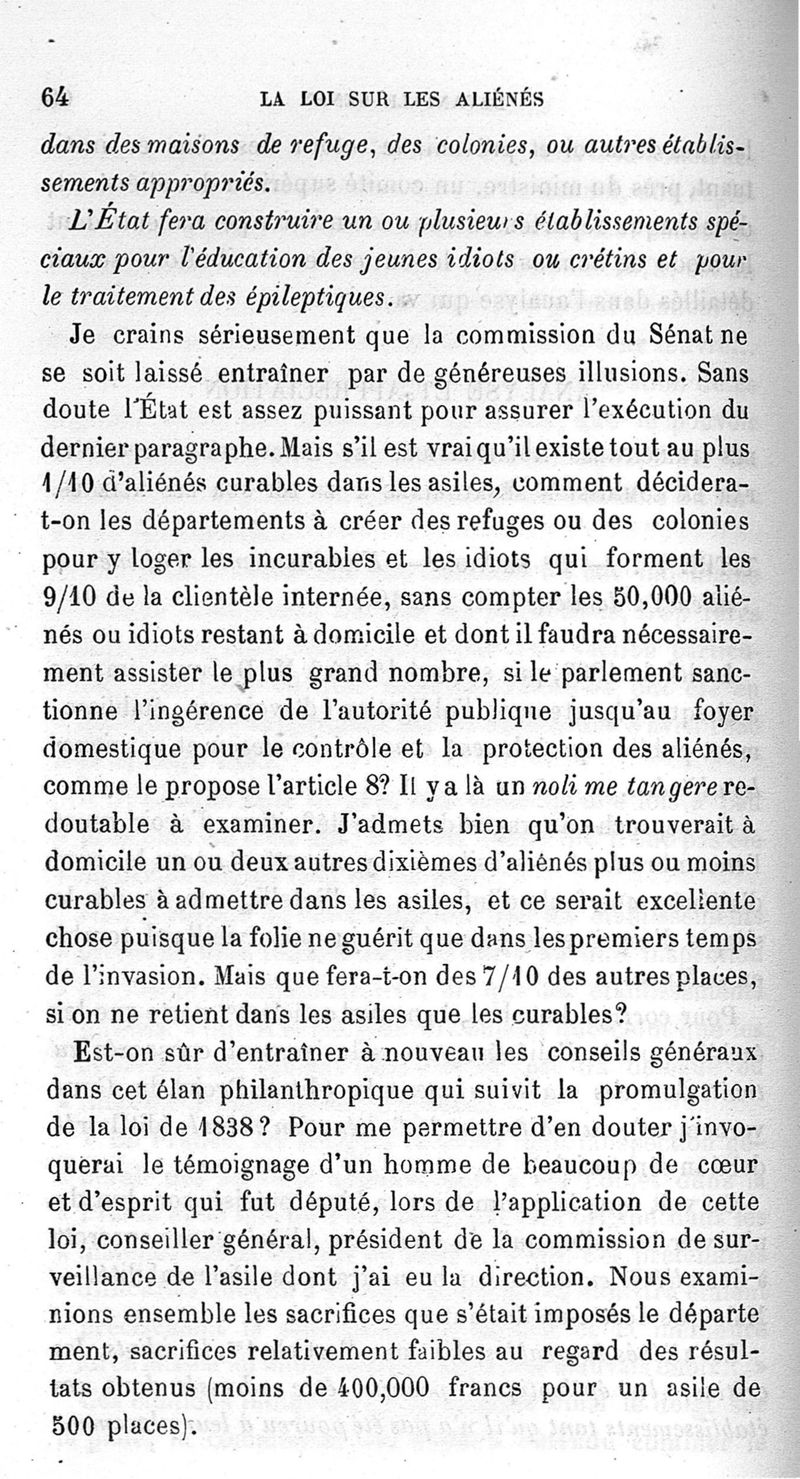 64 LA LOI SUR LES ALIÉNÉS

dans des maisons de refuge, des colonies, ou autres établissements appropriés.

L'État fera construire un ou plusieurs établissements spéciaux pour l'éducation des jeunes idiots ou crétins et pour le traitement des épileptiques.

Je crains sérieusement que la commission du Sénat ne se soit laissé entraîner par de généreuses illusions. Sans doute l'État est assez puissant pour assurer l'exécution du dernier paragraphe. Mais s'il est vrai qu'il existe tout au plus 1/10 d'aliénés curables dans les asiles, comment décidera-t-on les départements à créer des refuges ou des colonies pour y loger les incurables et les idiots qui forment les 9/10 de la clientèle internée, sans compter les 50,000 aliénés ou idiots restant à domicile et dont il faudra nécessairement assister le plus grand nombre, si le parlement sanctionne l'ingérence de l'autorité publique jusqu'au foyer domestique pour le contrôle et la protection des aliénés, comme le propose l'article 8? Il y a là un noli me tangere redoutable à examiner. J'admets bien qu'on trouverait à domicile un ou deux autres dixièmes d'aliénés plus ou moins curables à admettre dans les asiles, et ce serait excellente chose puisque la folie ne guérit que dans les premiers temps de l'invasion. Mais que fera-t-on des 7/10 des autres places, si on ne retient dans les asiles que les curables?

Est-on sûr d'entraîner à nouveau les conseils généraux dans cet élan philanthropique qui suivit la promulgation de la loi de 1838? Pour me permettre d'en douter j'invoquerai le témoignage d'un homme de beaucoup de cœur et d'esprit qui fut député, lors de l'application de cette loi, conseiller général, président de la commission de surveillance de l'asile dont j'ai eu la direction. Nous examinions ensemble les sacrifices que s'était imposés le département, sacrifices relativement faibles au regard des résultats obtenus (moins de 400,000 francs pour un asile de 500 places).